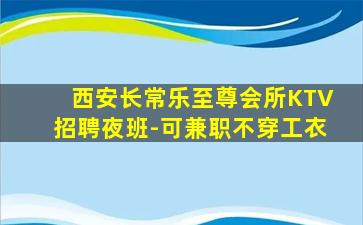 西安长常乐至尊会所KTV
招聘夜班-可兼职不穿工衣